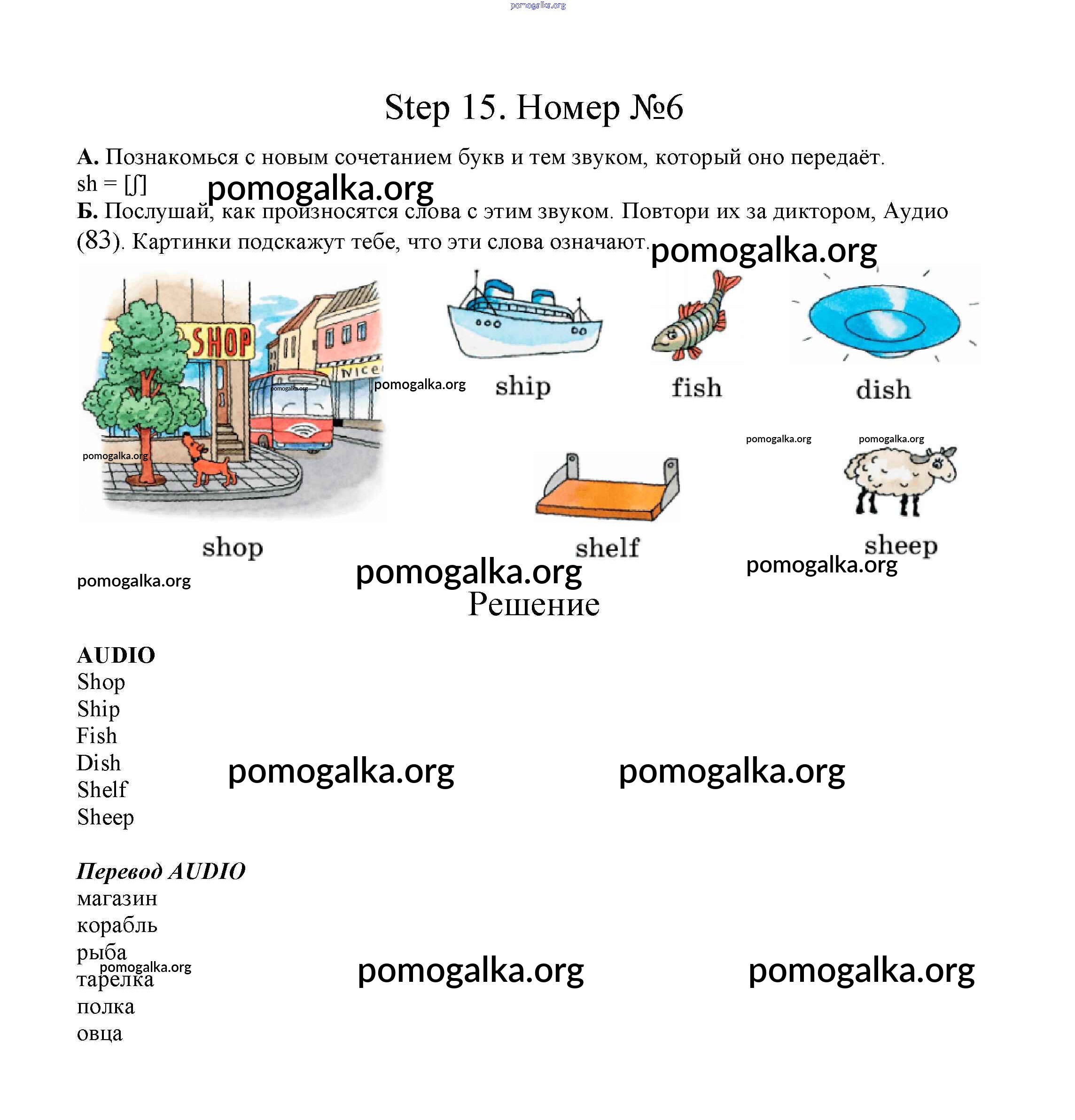 pomogalka.org

Step 15. Номер №6

А. Познакомься с новым сочетанием букв и тем звуком, который оно передаёт.
sh = [ʃ] pomogalka.org
Б. Послушай, как произносятся слова с этим звуком. Повтори их за диктором, Аудио (83). Картинки подскажут тебе, что эти слова означают. pomogalka.org

SHOP
Nice
pomogalka.org
pomogalka.org
pomogalka.org
ship
fish
dish
pomogalka.org
pomogalka.org
shop
shelf
sheep
pomogalka.org
pomogalka.org
pomogalka.org

Решение

AUDIO
Shop
Ship
Fish
Dish
Shelf
Sheep
pomogalka.org pomogalka.org

Перевод AUDIO
магазин
корабль
рыба
pomogalka.org
тарелка
полка
овца
pomogalka.org pomogalka.org